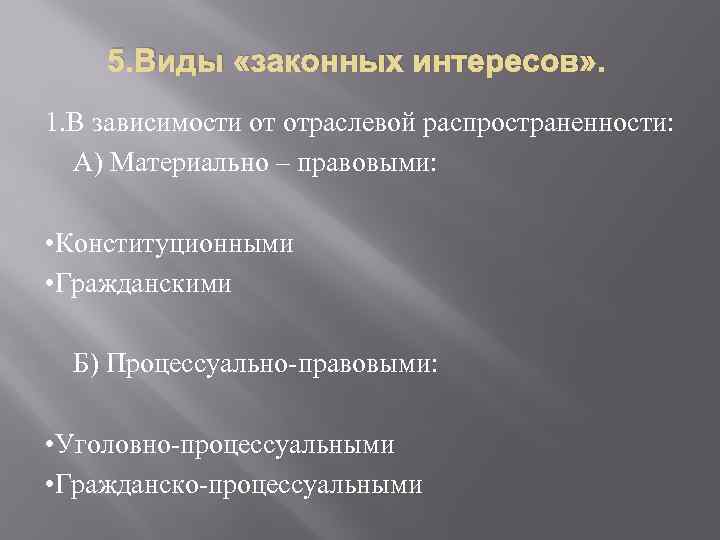 5.Виды «законных интересов».

1.В зависимости от отраслевой распространенности:
А) Материально – правовыми:

•Конституционными
•Гражданскими

Б) Процессуально-правовыми:

•Уголовно-процессуальными
•Гражданско-процессуальными